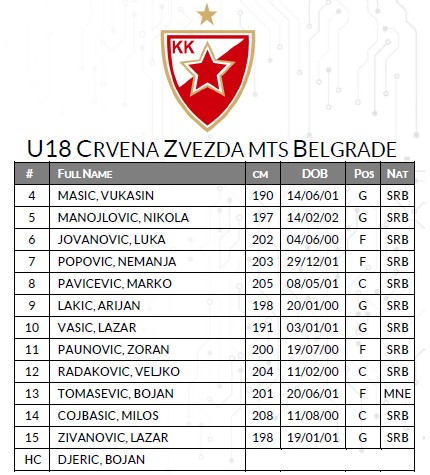 KK

U18 CRVENA ZVEZDA MTS BELGRADE

| # | FULL NAME | CM | DOB | POS | NAT |
|---|---|---|---|---|---|
| 4 | MASIC, VUKASIN | 190 | 14/06/01 | G | SRB |
| 5 | MANOJLOVIC, NIKOLA | 197 | 14/02/02 | G | SRB |
| 6 | JOVANOVIC, LUKA | 202 | 04/06/00 | F | SRB |
| 7 | POPOVIC, NEMANJA | 203 | 29/12/01 | F | SRB |
| 8 | PAVICEVIC, MARKO | 205 | 08/05/01 | C | SRB |
| 9 | LAKIC, ARIJAN | 198 | 20/01/00 | G | SRB |
| 10 | VASIC, LAZAR | 191 | 03/01/01 | G | SRB |
| 11 | PAUNOVIC, ZORAN | 200 | 19/07/00 | F | SRB |
| 12 | RADAKOVIC, VELJKO | 204 | 11/02/00 | C | SRB |
| 13 | TOMASEVIC, BOJAN | 201 | 20/06/01 | F | MNE |
| 14 | COJBASIC, MILOS | 208 | 11/08/00 | C | SRB |
| 15 | ZIVANOVIC, LAZAR | 198 | 19/01/01 | G | SRB |
| HC | DJERIC, BOJAN | | | | |